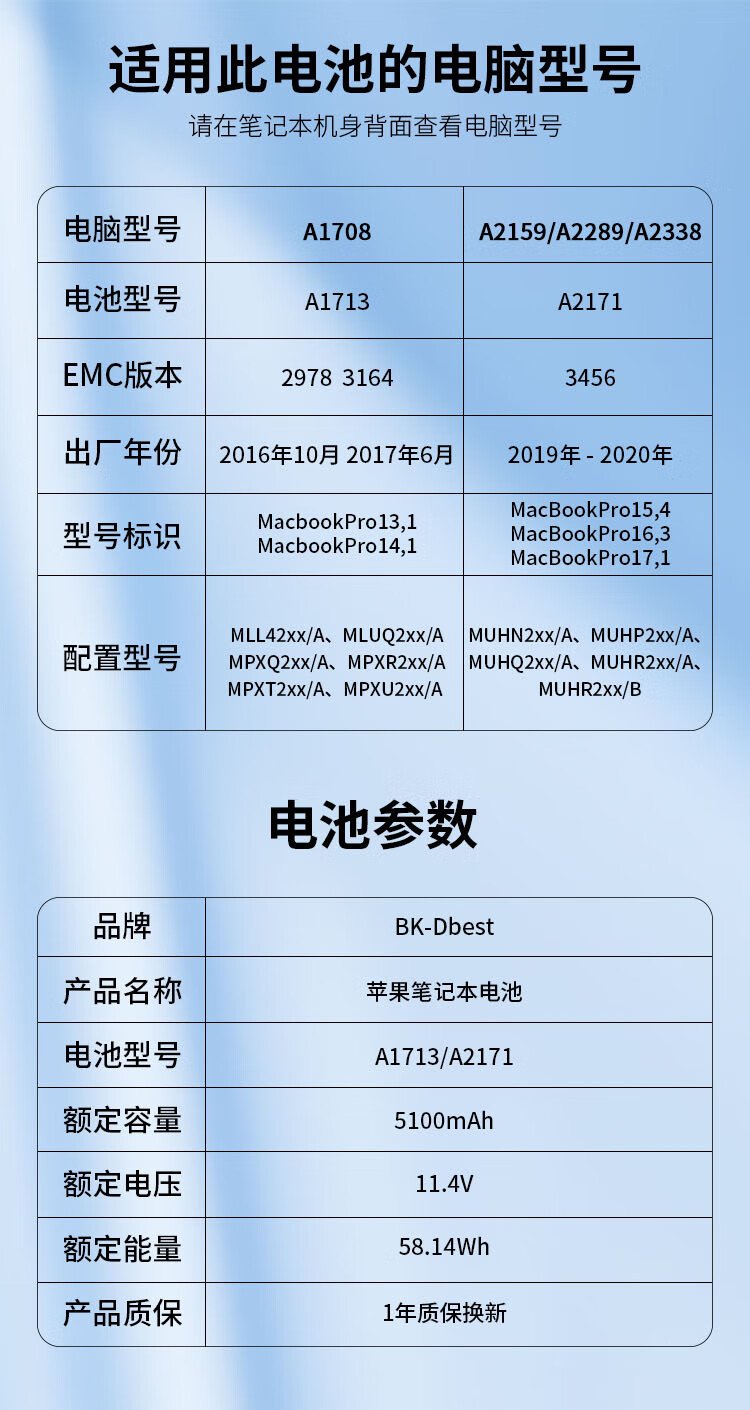 适用此电池的电脑型号

请在笔记本机身背面查看电脑型号

| 电脑型号 | A1708 | A2159/A2289/A2338 |
|---|---|---|
| 电池型号 | A1713 | A2171 |
| EMC版本 | 2978 3164 | 3456 |
| 出厂年份 | 2016年10月 2017年6月 | 2019年 - 2020年 |
| 型号标识 | MacbookPro13,1 MacbookPro14,1 | MacBookPro15,4 MacBookPro16,3 MacBookPro17,1 |
| 配置型号 | MLL42xx/A、MLUQ2xx/A MPXQ2xx/A、MPXR2xx/A MPXT2xx/A、MPXU2xx/A | MUHN2xx/A、MUHP2xx/A、MUHQ2xx/A、MUHR2xx/A、MUHR2xx/B |

电池参数

| 品牌 | BK-Dbest |
|---|---|
| 产品名称 | 苹果笔记本电池 |
| 电池型号 | A1713/A2171 |
| 额定容量 | 5100mAh |
| 额定电压 | 11.4V |
| 额定能量 | 58.14Wh |
| 产品质保 | 1年质保换新 |